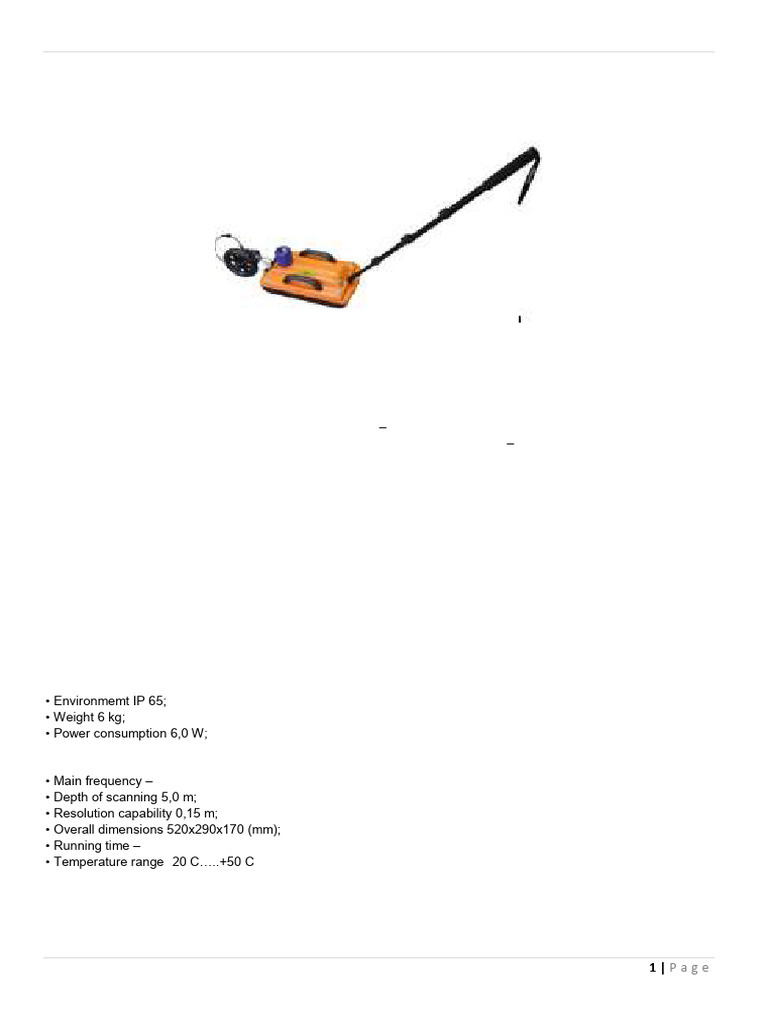 –
–

• Environmemt IP 65;
• Weight 6 kg;
• Power consumption 6,0 W;

• Main frequency –
• Depth of scanning 5,0 m;
• Resolution capability 0,15 m;
• Overall dimensions 520x290x170 (mm);
• Running time –
• Temperature range 20 C…..+50 C

1 | P a g e